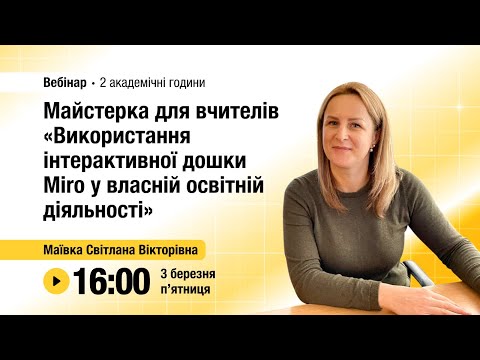 Вебінар • 2 академічні години

Майстерка для вчителів «Використання інтерактивної дошки Miro у власній освітній діяльності»

Маївка Світлана Вікторівна

16:00 3 березня п'ятниця